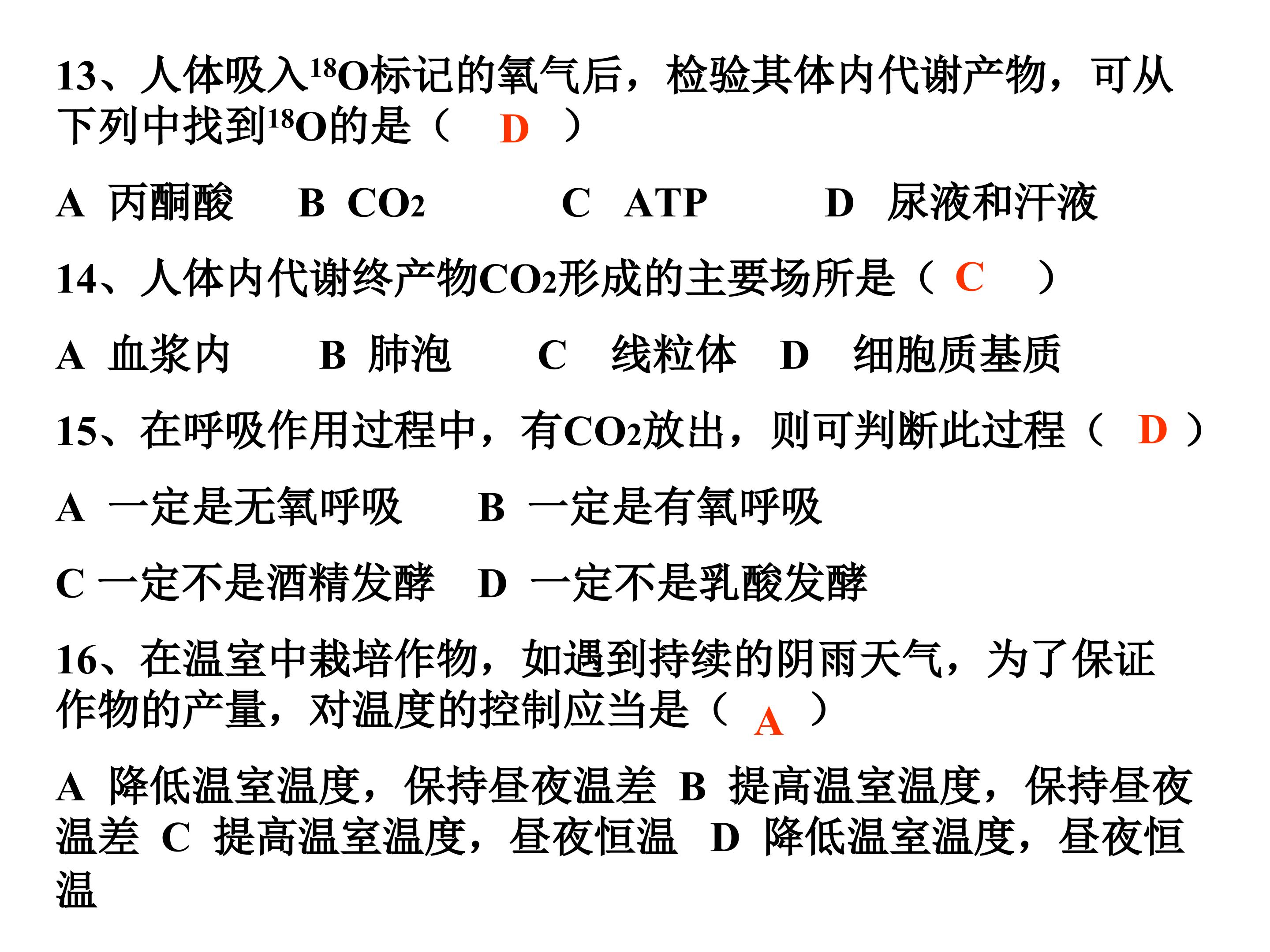 13、人体吸入$^{18}O$标记的氧气后，检验其体内代谢产物，可从下列中找到$^{18}O$的是（ D ）

A 丙酮酸 B $CO_2$ C ATP D 尿液和汗液

14、人体内代谢终产物$CO_2$形成的主要场所是（ C ）

A 血浆内 B 肺泡 C 线粒体 D 细胞质基质

15、在呼吸作用过程中，有$CO_2$放出，则可判断此过程（ D ）

A 一定是无氧呼吸 B 一定是有氧呼吸

C 一定不是酒精发酵 D 一定不是乳酸发酵

16、在温室中栽培作物，如遇到持续的阴雨天气，为了保证作物的产量，对温度的控制应当是（ A ）

A 降低温室温度，保持昼夜温差 B 提高温室温度，保持昼夜温差 C 提高温室温度，昼夜恒温 D 降低温室温度，昼夜恒温